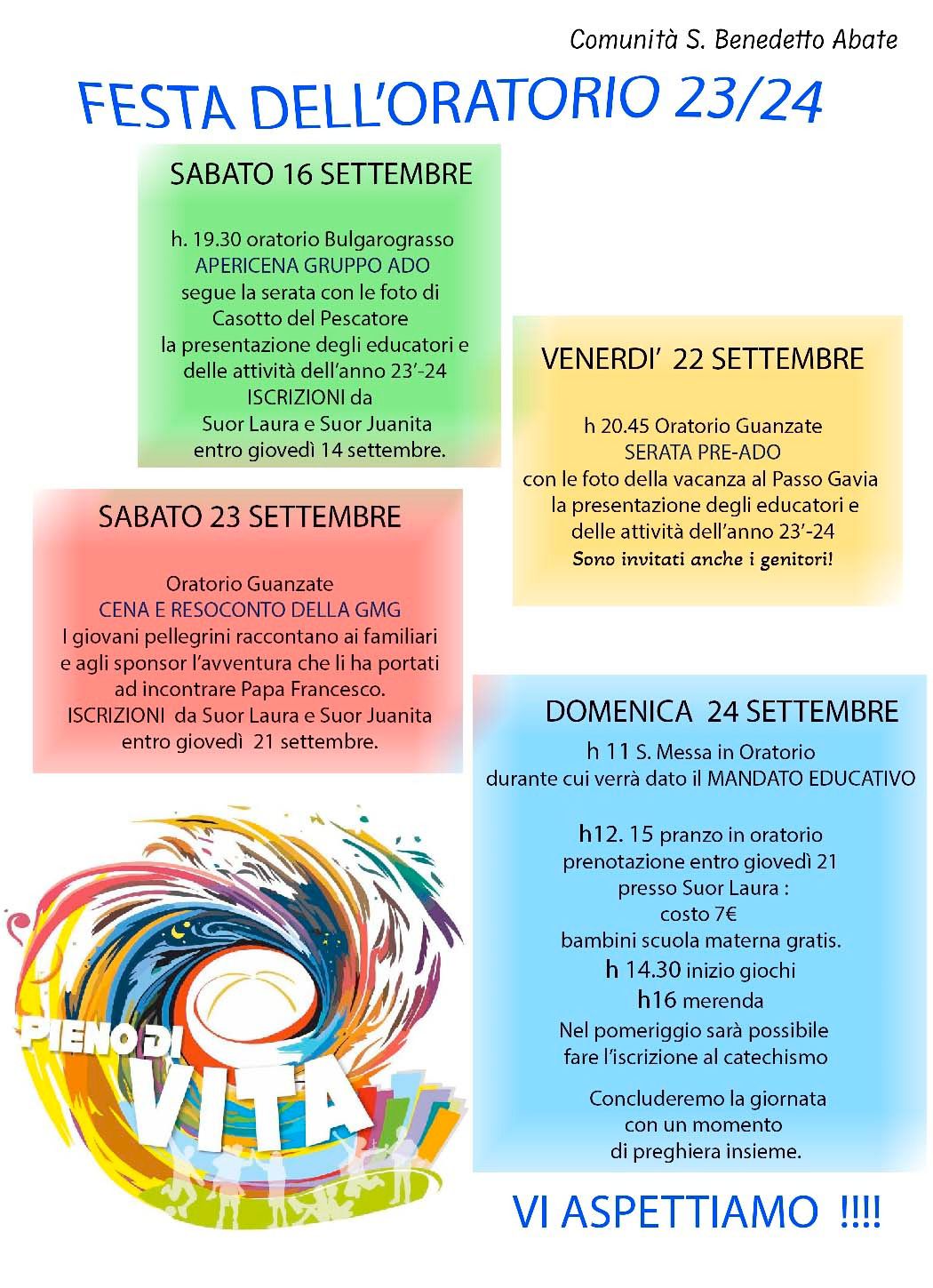 Comunità S. Benedetto Abate

FESTA DELL'ORATORIO 23/24

SABATO 16 SETTEMBRE

h. 19.30 oratorio Bulgarograsso
APERICENA GRUPPO ADO
segue la serata con le foto di
Casotto del Pescatore
la presentazione degli educatori e
delle attività dell'anno 23'-24
ISCRIZIONI da
Suor Laura e Suor Juanita
entro giovedì 14 settembre.

VENERDI' 22 SETTEMBRE

h 20.45 Oratorio Guanzate
SERATA PRE-ADO
con le foto della vacanza al Passo Gavia
la presentazione degli educatori e
delle attività dell'anno 23'-24
Sono invitati anche i genitori!

SABATO 23 SETTEMBRE

Oratorio Guanzate
CENA E RESOCONTO DELLA GMG
I giovani pellegrini raccontano ai familiari
e agli sponsor l'avventura che li ha portati
ad incontrare Papa Francesco.
ISCRIZIONI da Suor Laura e Suor Juanita
entro giovedì 21 settembre.

DOMENICA 24 SETTEMBRE

h 11 S. Messa in Oratorio
durante cui verrà dato il MANDATO EDUCATIVO

h12. 15 pranzo in oratorio
prenotazione entro giovedì 21
presso Suor Laura :
costo 7€
bambini scuola materna gratis.
h 14.30 inizio giochi
h16 merenda
Nel pomeriggio sarà possibile
fare l'iscrizione al catechismo

Concluderemo la giornata
con un momento
di preghiera insieme.

PIENO DI VITA

VI ASPETTIAMO !!!!